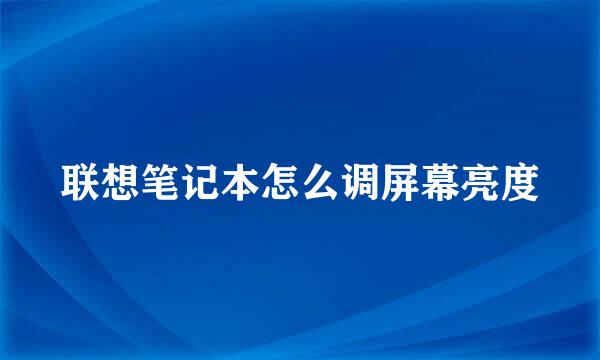 联想笔记本怎么调屏幕亮度